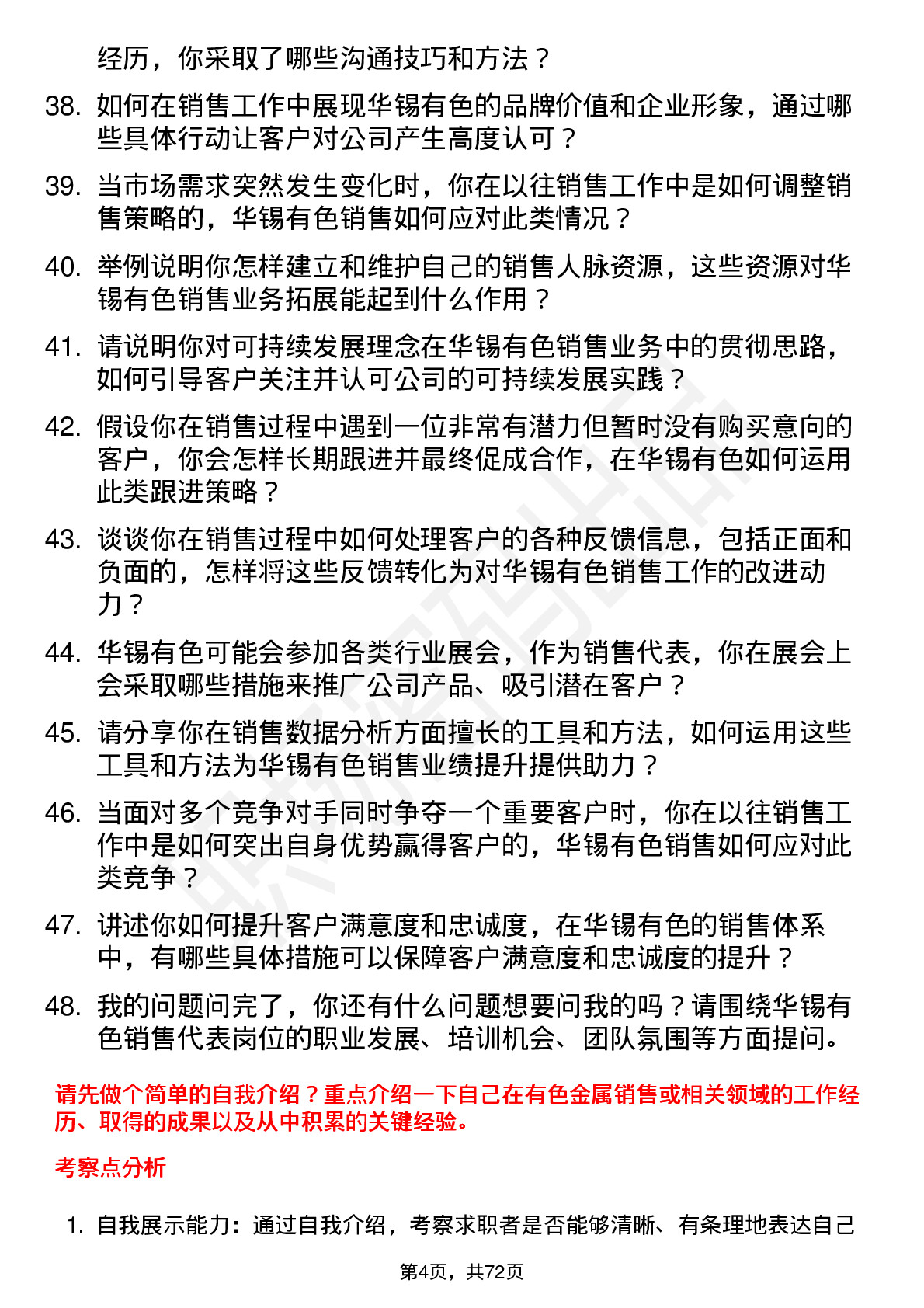 经历，你采取了哪些沟通技巧和方法？

38. 如何在销售工作中展现华锡有色的品牌价值和企业形象，通过哪些具体行动让客户对公司产生高度认可？

39. 当市场需求突然发生变化时，你在以往销售工作中是如何调整销售策略的，华锡有色销售如何应对此类情况？

40. 举例说明你怎样建立和维护自己的销售人脉资源，这些资源对华锡有色销售业务拓展能起到什么作用？

41. 请说明你对可持续发展理念在华锡有色销售业务中的贯彻思路，如何引导客户关注并认可公司的可持续发展实践？

42. 假设你在销售过程中遇到一位非常有潜力但暂时没有购买意向的客户，你会怎样长期跟进并最终促成合作，在华锡有色如何运用此类跟进策略？

43. 谈谈你在销售过程中如何处理客户的各种反馈信息，包括正面和负面的，怎样将这些反馈转化为对华锡有色销售工作的改进动力？

44. 华锡有色可能会参加各类行业展会，作为销售代表，你在展会上会采取哪些措施来推广公司产品、吸引潜在客户？

45. 请分享你在销售数据分析方面擅长的工具和方法，如何运用这些工具和方法为华锡有色销售业绩提升提供助力？

46. 当面对多个竞争对手同时争夺一个重要客户时，你在以往销售工作中是如何突出自身优势赢得客户的，华锡有色销售如何应对此类竞争？

47. 讲述你如何提升客户满意度和忠诚度，在华锡有色的销售体系中，有哪些具体措施可以保障客户满意度和忠诚度的提升？

48. 我的问题问完了，你还有什么问题想要问我的吗？请围绕华锡有色销售代表岗位的职业发展、培训机会、团队氛围等方面提问。

请先做个简单的自我介绍？重点介绍一下自己在有色金属销售或相关领域的工作经历、取得的成果以及从中积累的关键经验。

考察点分析

1. 自我展示能力：通过自我介绍，考察求职者是否能够清晰、有条理地表达自己

第4页，共72页